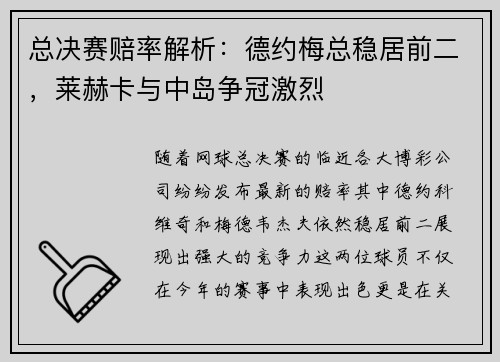 总决赛赔率解析：德约梅总稳居前二，莱赫卡与中岛争冠激烈

随着网球总决赛的临近各大博彩公司纷纷发布最新的赔率其中德约科维奇和梅德韦杰夫依然稳居前二展现出强大的竞争力这两位球员不仅在今年的赛事中表现出色更是在关